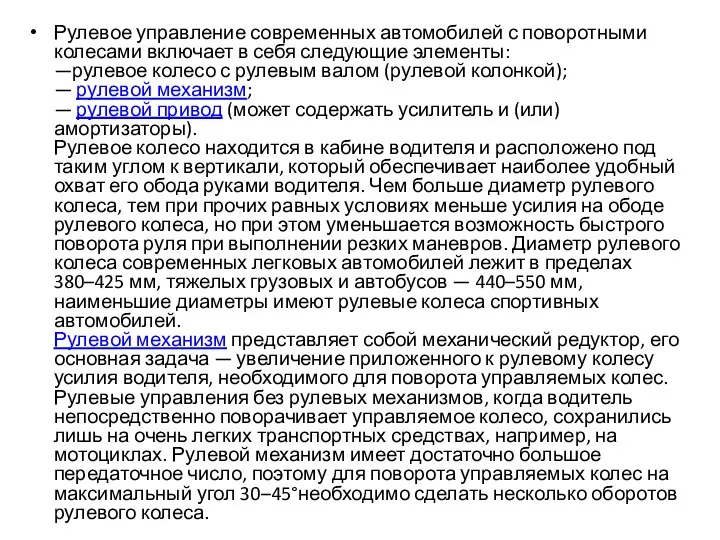 • Рулевое управление современных автомобилей с поворотными колесами включает в себя следующие элементы:
—рулевое колесо с рулевым валом (рулевой колонкой);
— рулевой механизм;
— рулевой привод (может содержать усилитель и (или) амортизаторы).
Рулевое колесо находится в кабине водителя и расположено под таким углом к вертикали, который обеспечивает наиболее удобный охват его обода руками водителя. Чем больше диаметр рулевого колеса, тем при прочих равных условиях меньше усилия на ободе рулевого колеса, но при этом уменьшается возможность быстрого поворота руля при выполнении резких маневров. Диаметр рулевого колеса современных легковых автомобилей лежит в пределах 380–425 мм, тяжелых грузовых и автобусов — 440–550 мм, наименьшие диаметры имеют рулевые колеса спортивных автомобилей.
Рулевой механизм представляет собой механический редуктор, его основная задача — увеличение приложенного к рулевому колесу усилия водителя, необходимого для поворота управляемых колес. Рулевые управления без рулевых механизмов, когда водитель непосредственно поворачивает управляемое колесо, сохранились лишь на очень легких транспортных средствах, например, на мотоциклах. Рулевой механизм имеет достаточно большое передаточное число, поэтому для поворота управляемых колес на максимальный угол 30–45°необходимо сделать несколько оборотов рулевого колеса.